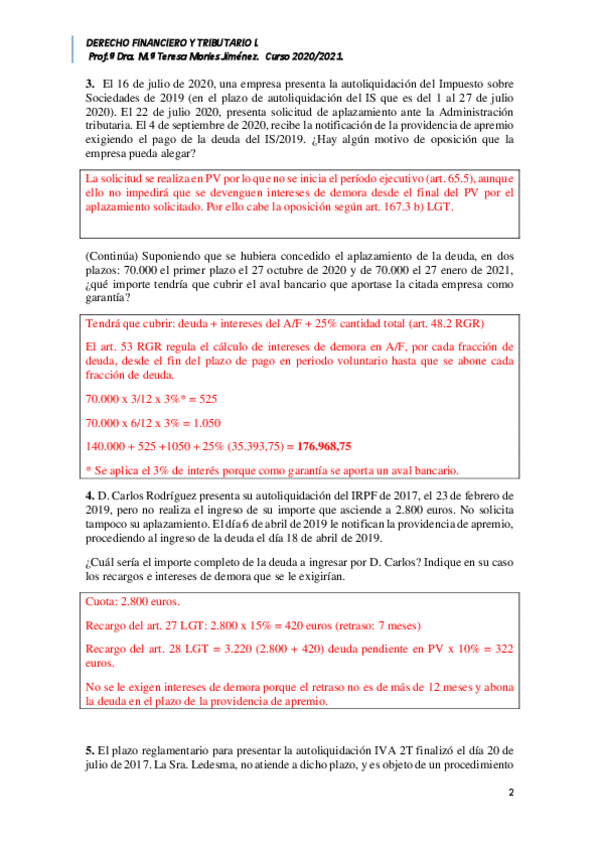 DERECHO FINANCIERO Y TRIBUTARIO I.
Prof.ª Dra. M.ª Teresa Mories Jiménez. Curso 2020/2021.

3. El 16 de julio de 2020, una empresa presenta la autoliquidación del Impuesto sobre Sociedades de 2019 (en el plazo de autoliquidación del IS que es del 1 al 27 de julio 2020). El 22 de julio 2020, presenta solicitud de aplazamiento ante la Administración tributaria. El 4 de septiembre de 2020, recibe la notificación de la providencia de apremio exigiendo el pago de la deuda del IS/2019. ¿Hay algún motivo de oposición que la empresa pueda alegar?

La solicitud se realiza en PV por lo que no se inicia el período ejecutivo (art. 65.5), aunque ello no impedirá que se devenguen intereses de demora desde el final del PV por el aplazamiento solicitado. Por ello cabe la oposición según art. 167.3 b) LGT.

(Continúa) Suponiendo que se hubiera concedido el aplazamiento de la deuda, en dos plazos: 70.000 el primer plazo el 27 octubre de 2020 y de 70.000 el 27 enero de 2021, ¿qué importe tendría que cubrir el aval bancario que aportase la citada empresa como garantía?

Tendrá que cubrir: deuda + intereses del A/F + 25% cantidad total (art. 48.2 RGR)

El art. 53 RGR regula el cálculo de intereses de demora en A/F, por cada fracción de deuda, desde el fin del plazo de pago en periodo voluntario hasta que se abone cada fracción de deuda.

70.000 x 3/12 x 3%* = 525

70.000 x 6/12 x 3% = 1.050

140.000 + 525 +1050 + 25% (35.393,75) = 176.968,75

* Se aplica el 3% de interés porque como garantía se aporta un aval bancario.

4. D. Carlos Rodríguez presenta su autoliquidación del IRPF de 2017, el 23 de febrero de 2019, pero no realiza el ingreso de su importe que asciende a 2.800 euros. No solicita tampoco su aplazamiento. El día 6 de abril de 2019 le notifican la providencia de apremio, procediendo al ingreso de la deuda el día 18 de abril de 2019.

¿Cuál sería el importe completo de la deuda a ingresar por D. Carlos? Indique en su caso los recargos e intereses de demora que se le exigirían.

Cuota: 2.800 euros.

Recargo del art. 27 LGT: 2.800 x 15% = 420 euros (retraso: 7 meses)

Recargo del art. 28 LGT = 3.220 (2.800 + 420) deuda pendiente en PV x 10% = 322 euros.

No se le exigen intereses de demora porque el retraso no es de más de 12 meses y abona la deuda en el plazo de la providencia de apremio.

5. El plazo reglamentario para presentar la autoliquidación IVA 2T finalizó el día 20 de julio de 2017. La Sra. Ledesma, no atiende a dicho plazo, y es objeto de un procedimiento

2